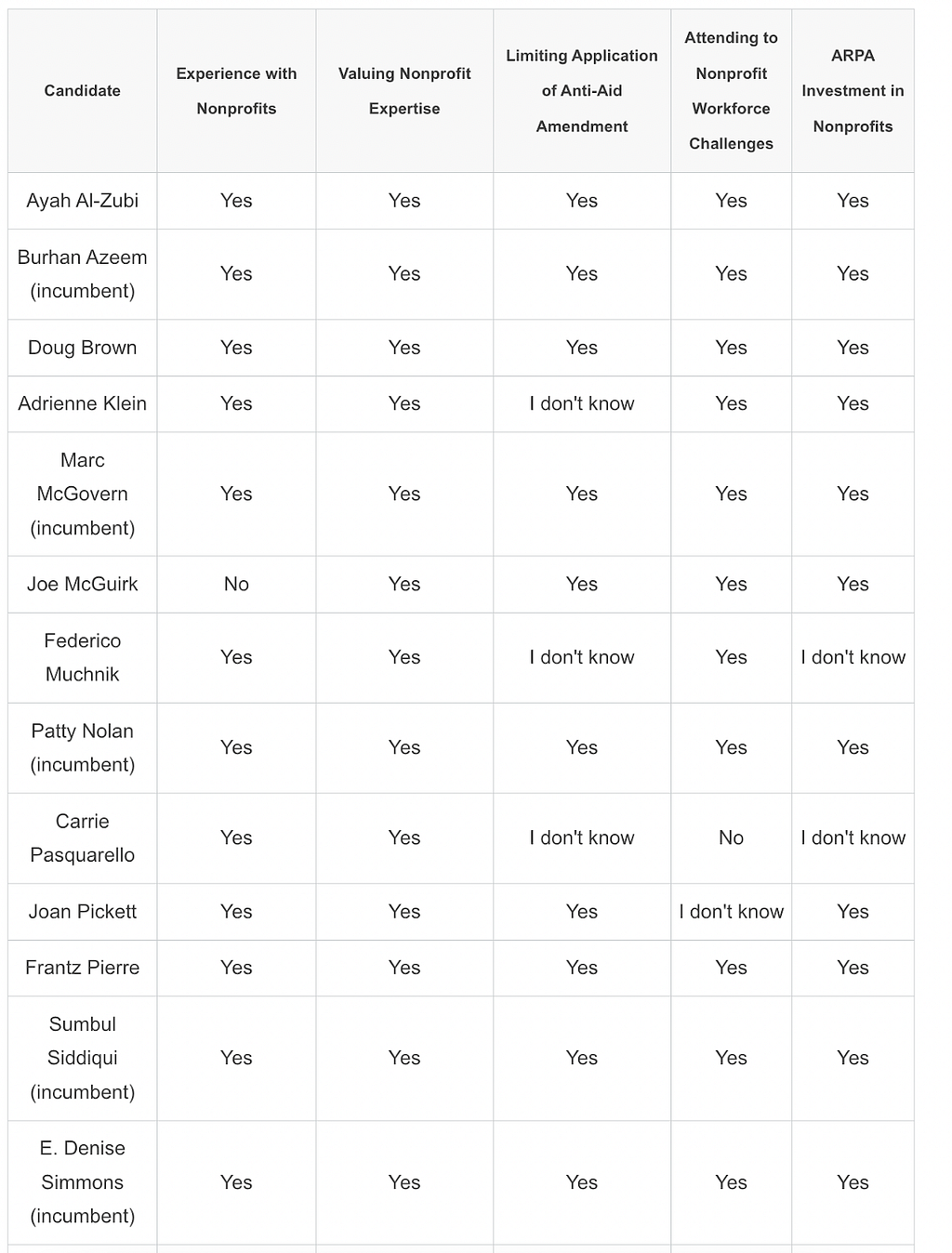 | Candidate | Experience with Nonprofits | Valuing Nonprofit Expertise | Limiting Application of Anti-Aid Amendment | Attending to Nonprofit Workforce Challenges | ARPA Investment in Nonprofits |
|---|---|---|---|---|---|
| Ayah Al-Zubi | Yes | Yes | Yes | Yes | Yes |
| Burhan Azeem (incumbent) | Yes | Yes | Yes | Yes | Yes |
| Doug Brown | Yes | Yes | Yes | Yes | Yes |
| Adrienne Klein | Yes | Yes | I don't know | Yes | Yes |
| Marc McGovern (incumbent) | Yes | Yes | Yes | Yes | Yes |
| Joe McGuirk | No | Yes | Yes | Yes | Yes |
| Federico Muchnik | Yes | Yes | I don't know | Yes | I don't know |
| Patty Nolan (incumbent) | Yes | Yes | Yes | Yes | Yes |
| Carrie Pasquarello | Yes | Yes | I don't know | No | I don't know |
| Joan Pickett | Yes | Yes | Yes | I don't know | Yes |
| Frantz Pierre | Yes | Yes | Yes | Yes | Yes |
| Sumbul Siddiqui (incumbent) | Yes | Yes | Yes | Yes | Yes |
| E. Denise Simmons (incumbent) | Yes | Yes | Yes | Yes | Yes |